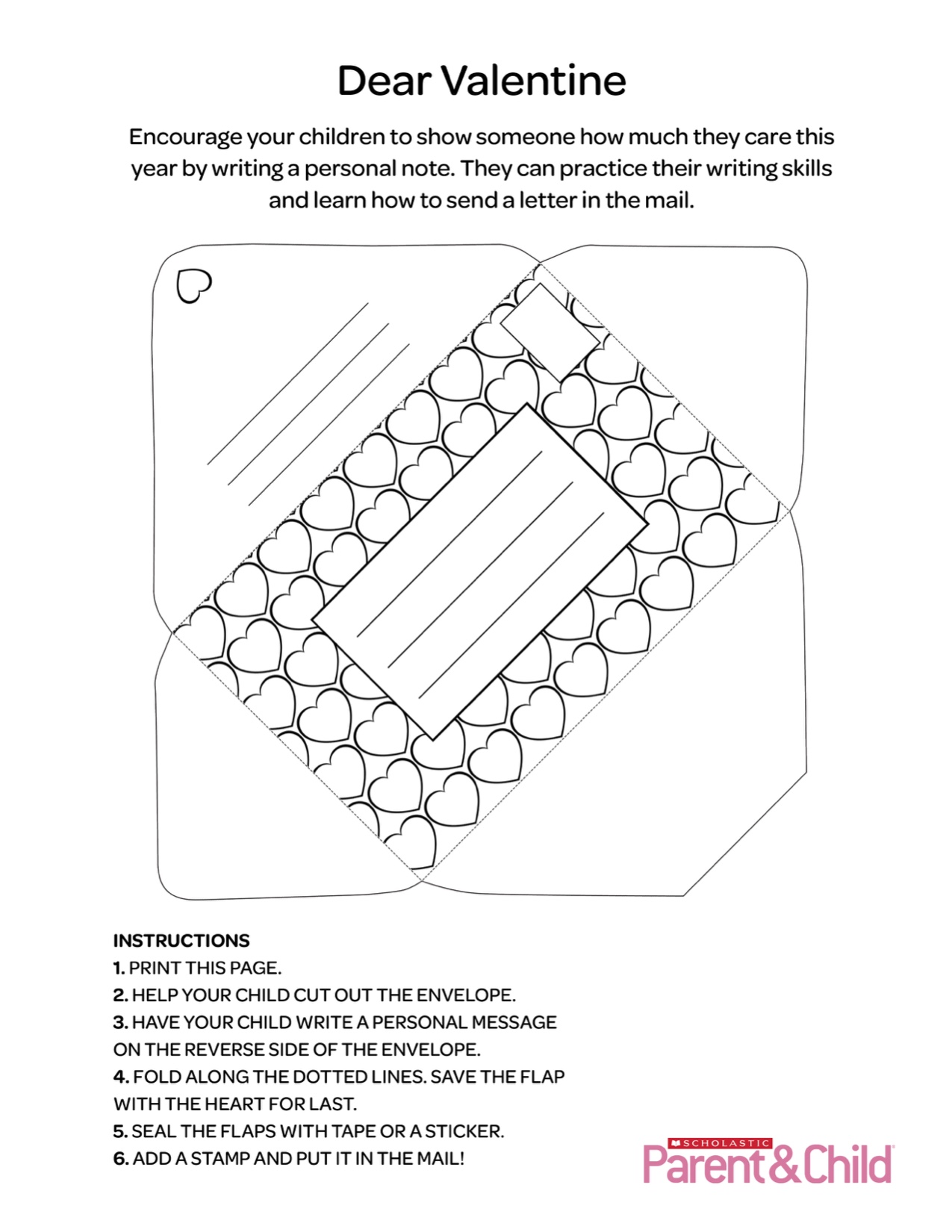 Dear Valentine

Encourage your children to show someone how much they care this year by writing a personal note. They can practice their writing skills and learn how to send a letter in the mail.

INSTRUCTIONS
1. PRINT THIS PAGE.
2. HELP YOUR CHILD CUT OUT THE ENVELOPE.
3. HAVE YOUR CHILD WRITE A PERSONAL MESSAGE ON THE REVERSE SIDE OF THE ENVELOPE.
4. FOLD ALONG THE DOTTED LINES. SAVE THE FLAP WITH THE HEART FOR LAST.
5. SEAL THE FLAPS WITH TAPE OR A STICKER.
6. ADD A STAMP AND PUT IT IN THE MAIL!

SCHOLASTIC
Parent&Child